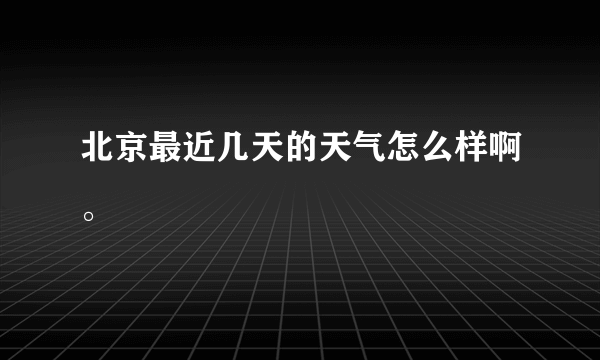 北京最近几天的天气怎么样啊。